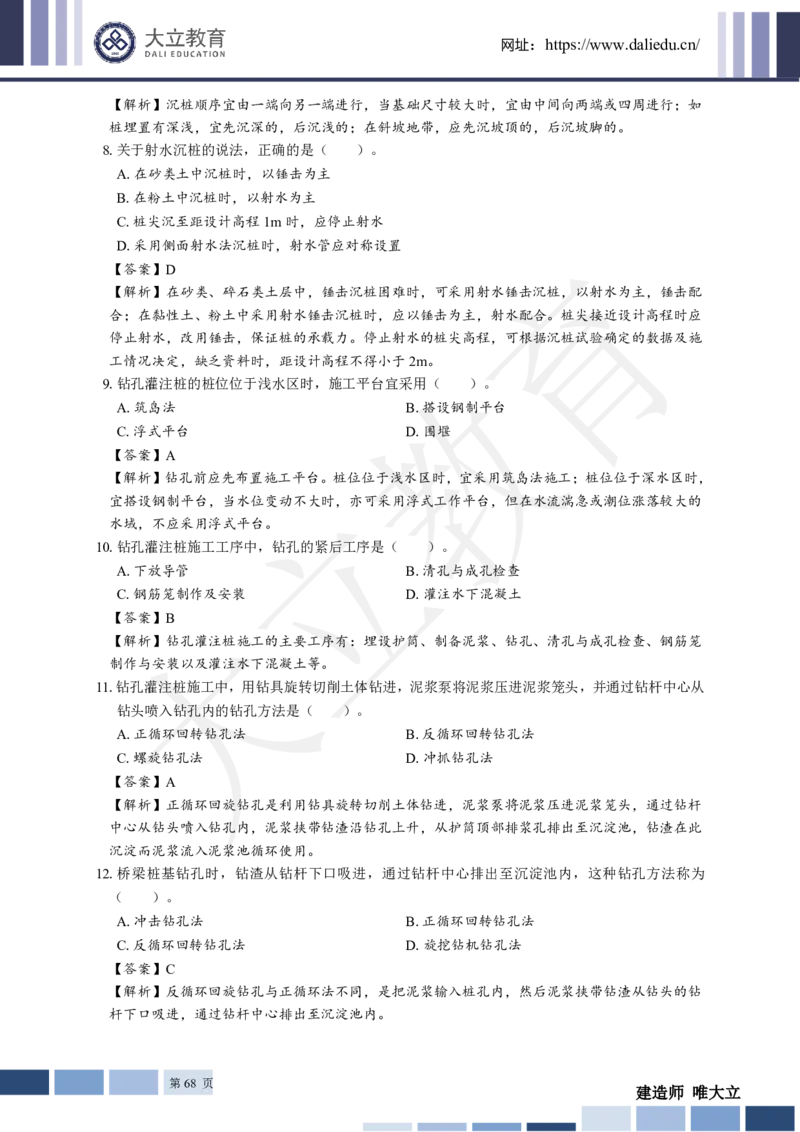 大立教育
DALI EDUCATION

网址：https://www.daliedu.cn/

【解析】沉桩顺序宜由一端向另一端进行，当基础尺寸较大时，宜由中间向两端或四周进行；如桩埋置有深浅，宜先沉深的，后沉浅的；在斜坡地带，应先沉坡顶的，后沉坡脚的。

8. 关于射水沉桩的说法，正确的是（ ）。

A. 在砂类土中沉桩时，以锤击为主

B. 在粉土中沉桩时，以射水为主

C. 桩尖沉至距设计高程 1m 时，应停止射水

D. 采用侧面射水法沉桩时，射水管应对称设置

【答案】D

【解析】在砂类、碎石类土层中，锤击沉桩困难时，可采用射水锤击沉桩，以射水为主，锤击配合；在黏性土、粉土中采用射水锤击沉桩时，应以锤击为主，射水配合。桩尖接近设计高程时应停止射水，改用锤击，保证桩的承载力。停止射水的桩尖高程，可根据沉桩试验确定的数据及施工情况决定，缺乏资料时，距设计高程不得小于 2m。

9. 钻孔灌注桩的桩位位于浅水区时，施工平台宜采用（ ）。

A. 筑岛法

B. 搭设钢制平台

C. 浮式平台

D. 围堰

【答案】A

【解析】钻孔前应先布置施工平台。桩位位于浅水区时，宜采用筑岛法施工；桩位位于深水区时，宜搭设钢制平台，当水位变动不大时，亦可采用浮式工作平台，但在水流湍急或潮位涨落较大的水域，不应采用浮式平台。

10. 钻孔灌注桩施工工序中，钻孔的紧后工序是（ ）。

A. 下放导管

B. 清孔与成孔检查

C. 钢筋笼制作及安装

D. 灌注水下混凝土

【答案】B

【解析】钻孔灌注桩施工的主要工序有：埋设护筒、制备泥浆、钻孔、清孔与成孔检查、钢筋笼制作与安装以及灌注水下混凝土等。

11. 钻孔灌注桩施工中，用钻具旋转切削土体钻进，泥浆泵将泥浆压进泥浆笼头，并通过钻杆中心从钻头喷入钻孔内的钻孔方法是（ ）。

A. 正循环回转钻孔法

B. 反循环回转钻孔法

C. 螺旋钻孔法

D. 冲抓钻孔法

【答案】A

【解析】正循环回旋钻孔是利用钻具旋转切削土体钻进，泥浆泵将泥浆压进泥浆笼头，通过钻杆中心从钻头喷入钻孔内，泥浆挟带钻渣沿钻孔上升，从护筒顶部排浆孔排出至沉淀池，钻渣在此沉淀而泥浆流入泥浆池循环使用。

12. 桥梁桩基钻孔时，钻渣从钻杆下口吸进，通过钻杆中心排出至沉淀池内，这种钻孔方法称为（ ）。

A. 冲击钻孔法

B. 正循环回转钻孔法

C. 反循环回转钻孔法

D. 旋挖钻机钻孔法

【答案】C

【解析】反循环回旋钻孔与正循环法不同，是把泥浆输入桩孔内，然后泥浆挟带钻渣从钻头的钻杆下口吸进，通过钻杆中心排出至沉淀池内。

第 68 页

建造师 唯大立